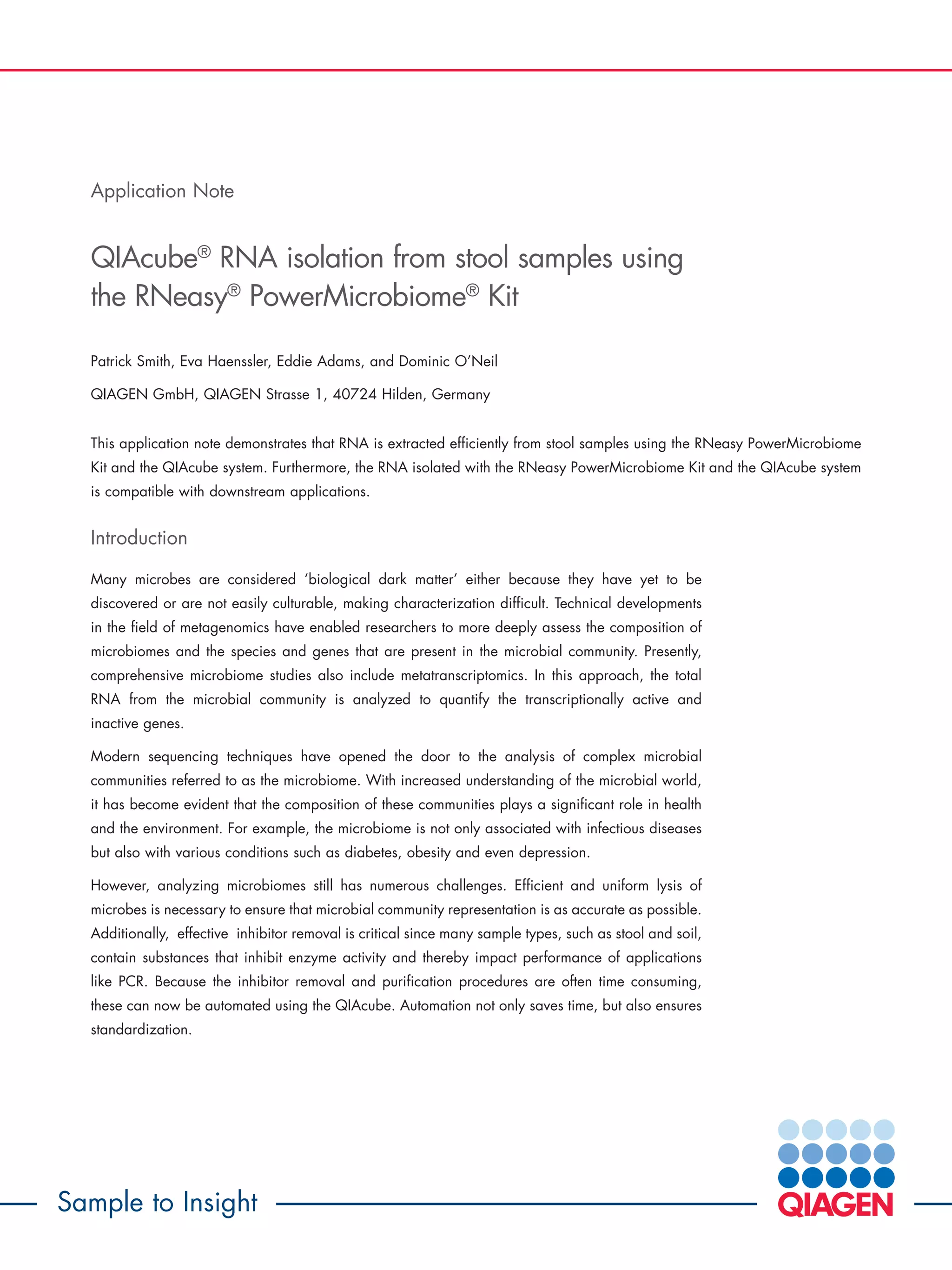 Application Note

QIAcube® RNA isolation from stool samples using the RNeasy® PowerMicrobiome® Kit

Patrick Smith, Eva Haenssler, Eddie Adams, and Dominic O'Neil

QIAGEN GmbH, QIAGEN Strasse 1, 40724 Hilden, Germany

This application note demonstrates that RNA is extracted efficiently from stool samples using the RNeasy PowerMicrobiome Kit and the QIAcube system. Furthermore, the RNA isolated with the RNeasy PowerMicrobiome Kit and the QIAcube system is compatible with downstream applications.

Introduction

Many microbes are considered 'biological dark matter' either because they have yet to be discovered or are not easily culturable, making characterization difficult. Technical developments in the field of metagenomics have enabled researchers to more deeply assess the composition of microbiomes and the species and genes that are present in the microbial community. Presently, comprehensive microbiome studies also include metatranscriptomics. In this approach, the total RNA from the microbial community is analyzed to quantify the transcriptionally active and inactive genes.

Modern sequencing techniques have opened the door to the analysis of complex microbial communities referred to as the microbiome. With increased understanding of the microbial world, it has become evident that the composition of these communities plays a significant role in health and the environment. For example, the microbiome is not only associated with infectious diseases but also with various conditions such as diabetes, obesity and even depression.

However, analyzing microbiomes still has numerous challenges. Efficient and uniform lysis of microbes is necessary to ensure that microbial community representation is as accurate as possible. Additionally, effective inhibitor removal is critical since many sample types, such as stool and soil, contain substances that inhibit enzyme activity and thereby impact performance of applications like PCR. Because the inhibitor removal and purification procedures are often time consuming, these can now be automated using the QIAcube. Automation not only saves time, but also ensures standardization.

Sample to Insight

QIAGEN